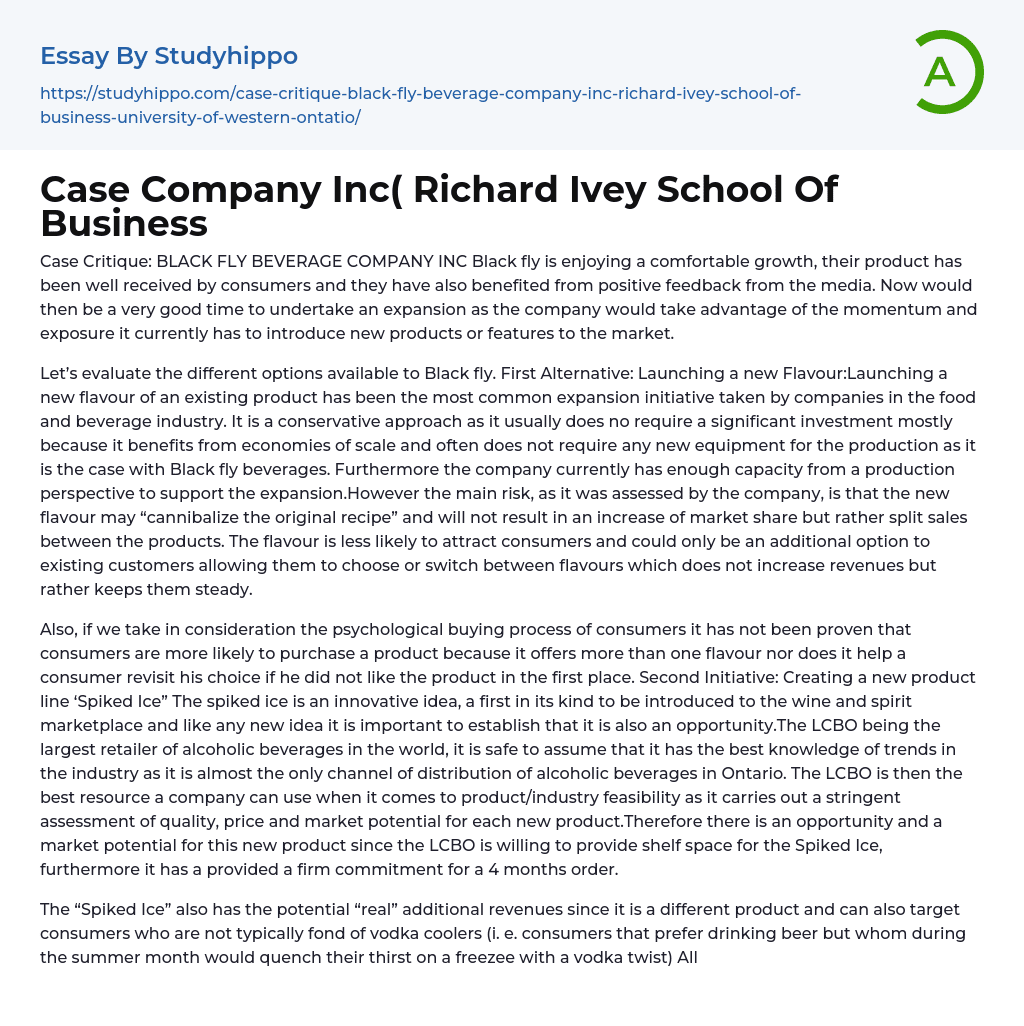 Essay By Studyhippo

https://studyhippo.com/case-critique-black-fly-beverage-company-inc-richard-ivey-school-of-business-university-of-western-ontatio/

A

Case Company Inc( Richard Ivey School Of Business

Case Critique: BLACK FLY BEVERAGE COMPANY INC Black fly is enjoying a comfortable growth, their product has been well received by consumers and they have also benefited from positive feedback from the media. Now would then be a very good time to undertake an expansion as the company would take advantage of the momentum and exposure it currently has to introduce new products or features to the market.

Let’s evaluate the different options available to Black fly. First Alternative: Launching a new Flavour:Launching a new flavour of an existing product has been the most common expansion initiative taken by companies in the food and beverage industry. It is a conservative approach as it usually does no require a significant investment mostly because it benefits from economies of scale and often does not require any new equipment for the production as it is the case with Black fly beverages. Furthermore the company currently has enough capacity from a production perspective to support the expansion.However the main risk, as it was assessed by the company, is that the new flavour may “cannibalize the original recipe” and will not result in an increase of market share but rather split sales between the products. The flavour is less likely to attract consumers and could only be an additional option to existing customers allowing them to choose or switch between flavours which does not increase revenues but rather keeps them steady.

Also, if we take in consideration the psychological buying process of consumers it has not been proven that consumers are more likely to purchase a product because it offers more than one flavour nor does it help a consumer revisit his choice if he did not like the product in the first place. Second Initiative: Creating a new product line ‘Spiked Ice” The spiked ice is an innovative idea, a first in its kind to be introduced to the wine and spirit marketplace and like any new idea it is important to establish that it is also an opportunity.The LCBO being the largest retailer of alcoholic beverages in the world, it is safe to assume that it has the best knowledge of trends in the industry as it is almost the only channel of distribution of alcoholic beverages in Ontario. The LCBO is then the best resource a company can use when it comes to product/industry feasibility as it carries out a stringent assessment of quality, price and market potential for each new product.Therefore there is an opportunity and a market potential for this new product since the LCBO is willing to provide shelf space for the Spiked Ice, furthermore it has a provided a firm commitment for a 4 months order.

The “Spiked Ice” also has the potential “real” additional revenues since it is a different product and can also target consumers who are not typically fond of vodka coolers (i. e. consumers that prefer drinking beer but whom during the summer month would quench their thirst on a freezee with a vodka twist) All